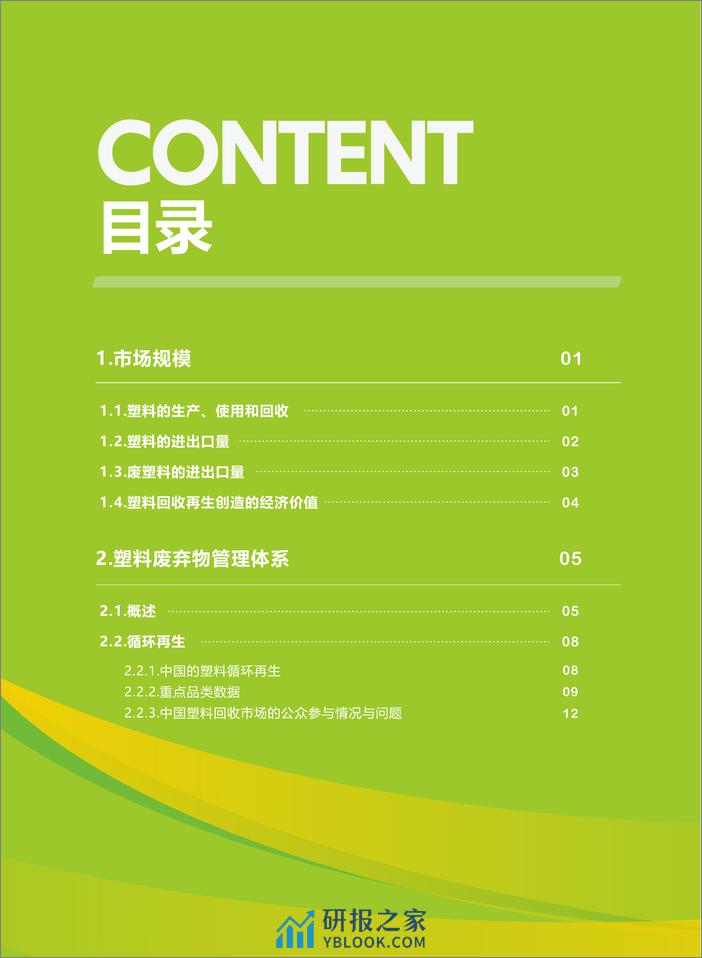 CONTENT
目录

1.市场规模 01

1.1.塑料的生产、使用和回收 01
1.2.塑料的进出口量 02
1.3.废塑料的进出口量 03
1.4.塑料回收再生创造的经济价值 04

2.塑料废弃物管理体系 05

2.1.概述 05
2.2.循环再生 08
2.2.1.中国的塑料循环再生 08
2.2.2.重点品类数据 09
2.2.3.中国塑料回收市场的公众参与情况与问题 12

研报之家
YBLOOK.COM